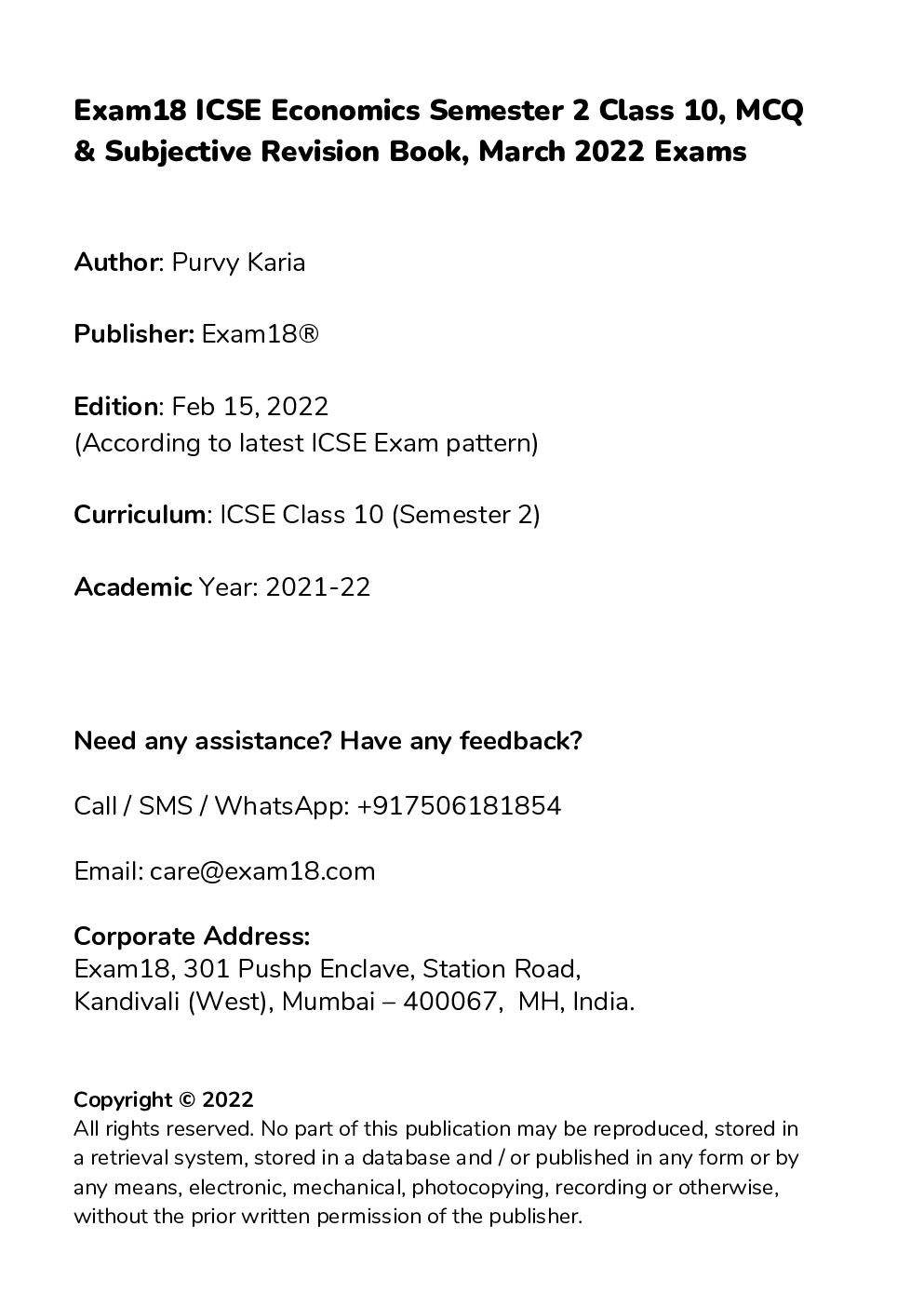 Exam18 ICSE Economics Semester 2 Class 10, MCQ & Subjective Revision Book, March 2022 Exams

Author: Purvy Karia

Publisher: Exam18®

Edition: Feb 15, 2022
(According to latest ICSE Exam pattern)

Curriculum: ICSE Class 10 (Semester 2)

Academic Year: 2021-22

Need any assistance? Have any feedback?

Call / SMS / WhatsApp: +917506181854

Email: care@exam18.com

Corporate Address:
Exam18, 301 Pushp Enclave, Station Road,
Kandivali (West), Mumbai – 400067, MH, India.

Copyright © 2022
All rights reserved. No part of this publication may be reproduced, stored in a retrieval system, stored in a database and / or published in any form or by any means, electronic, mechanical, photocopying, recording or otherwise, without the prior written permission of the publisher.